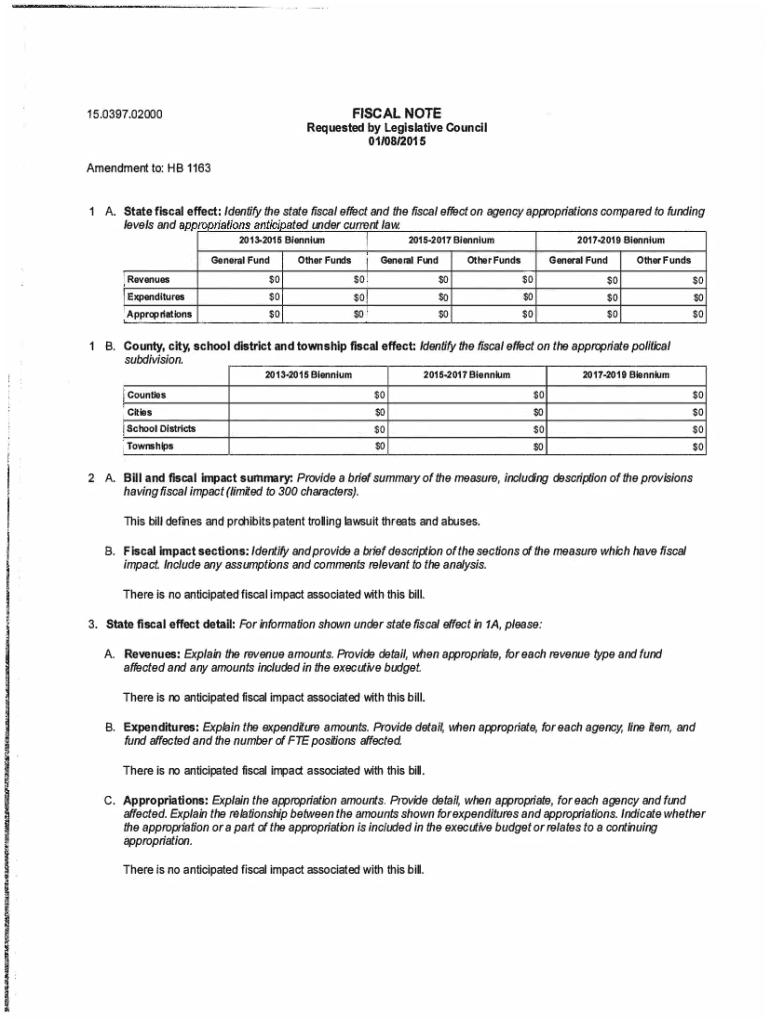 15.0397.02000

FISCAL NOTE
Requested by Legislative Council
01/08/2015

Amendment to: HB 1163

1 A. State fiscal effect: Identify the state fiscal effect and the fiscal effect on agency appropriations compared to funding levels and appropriations anticipated under current law.

| | 2013-2015 Biennium | | 2015-2017 Biennium | | 2017-2019 Biennium | |
|---|---|---|---|---|---|---|
| | General Fund | Other Funds | General Fund | Other Funds | General Fund | Other Funds |
| Revenues | $0 | $0 | $0 | $0 | $0 | $0 |
| Expenditures | $0 | $0 | $0 | $0 | $0 | $0 |
| Appropriations | $0 | $0 | $0 | $0 | $0 | $0 |

1 B. County, city, school district and township fiscal effect: Identify the fiscal effect on the appropriate political subdivision.

| | 2013-2015 Biennium | 2015-2017 Biennium | 2017-2019 Biennium |
|---|---|---|---|
| Counties | $0 | $0 | $0 |
| Cities | $0 | $0 | $0 |
| School Districts | $0 | $0 | $0 |
| Townships | $0 | $0 | $0 |

2 A. Bill and fiscal impact summary: Provide a brief summary of the measure, including description of the provisions having fiscal impact (limited to 300 characters).

This bill defines and prohibits patent trolling lawsuit threats and abuses.

B. Fiscal impact sections: Identify and provide a brief description of the sections of the measure which have fiscal impact. Include any assumptions and comments relevant to the analysis.

There is no anticipated fiscal impact associated with this bill.

3. State fiscal effect detail: For information shown under state fiscal effect in 1A, please:

A. Revenues: Explain the revenue amounts. Provide detail, when appropriate, for each revenue type and fund affected and any amounts included in the executive budget.

There is no anticipated fiscal impact associated with this bill.

B. Expenditures: Explain the expenditure amounts. Provide detail, when appropriate, for each agency, line item, and fund affected and the number of FTE positions affected.

There is no anticipated fiscal impact associated with this bill.

C. Appropriations: Explain the appropriation amounts. Provide detail, when appropriate, for each agency and fund affected. Explain the relationship between the amounts shown for expenditures and appropriations. Indicate whether the appropriation or a part of the appropriation is included in the executive budget or relates to a continuing appropriation.

There is no anticipated fiscal impact associated with this bill.